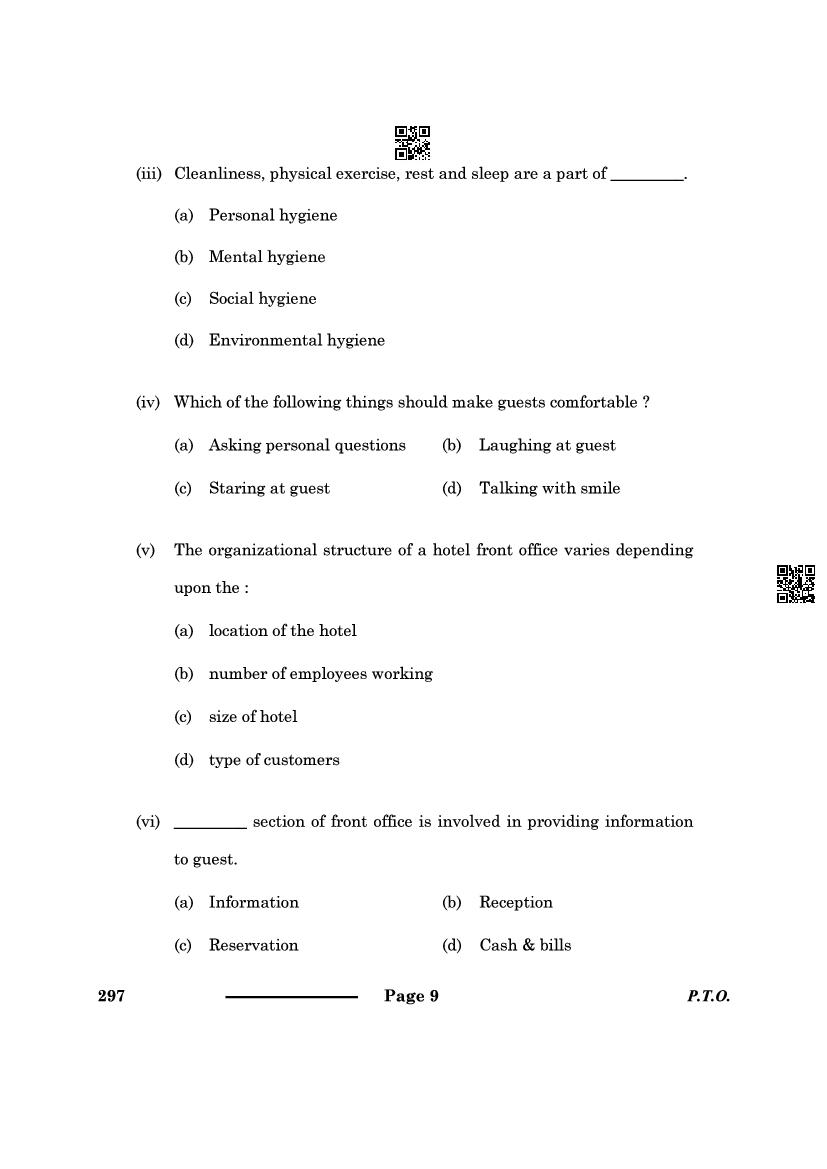 (iii) Cleanliness, physical exercise, rest and sleep are a part of ________.

(a) Personal hygiene

(b) Mental hygiene

(c) Social hygiene

(d) Environmental hygiene

(iv) Which of the following things should make guests comfortable ?

(a) Asking personal questions

(b) Laughing at guest

(c) Staring at guest

(d) Talking with smile

(v) The organizational structure of a hotel front office varies depending upon the :

(a) location of the hotel

(b) number of employees working

(c) size of hotel

(d) type of customers

(vi) ________ section of front office is involved in providing information to guest.

(a) Information

(b) Reception

(c) Reservation

(d) Cash & bills

297 Page 9 P.T.O.